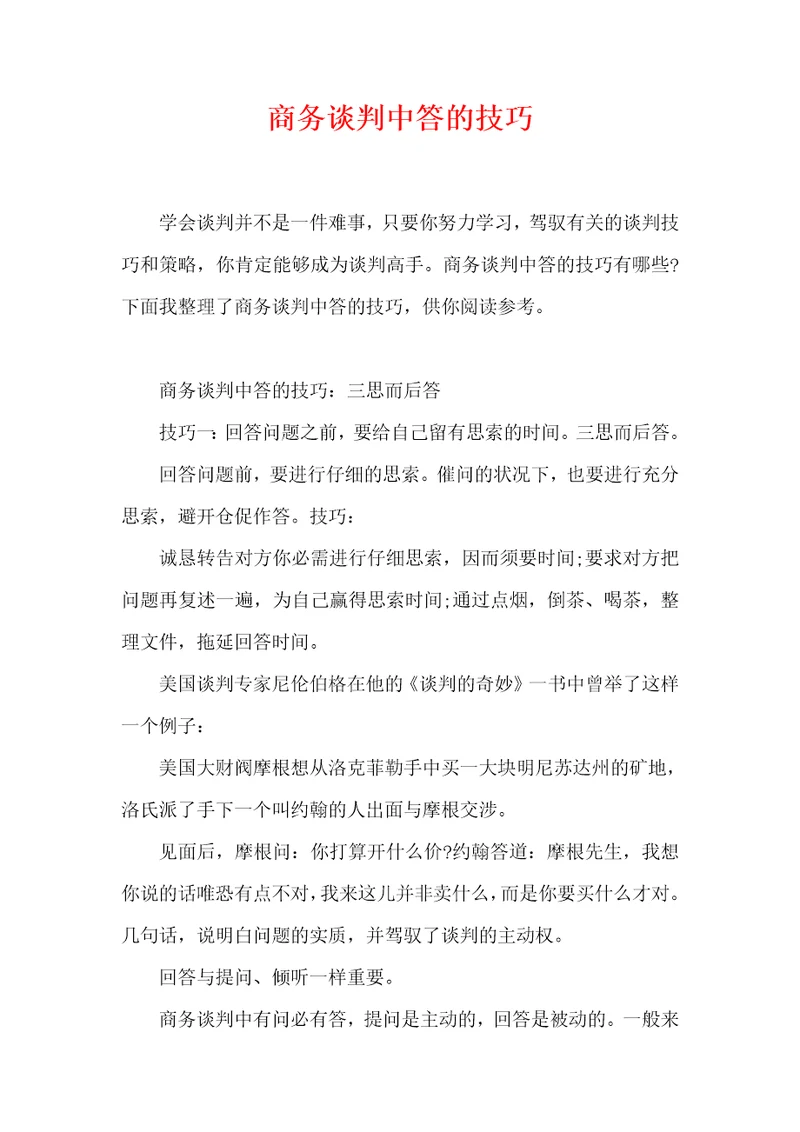 商务谈判中答的技巧

学会谈判并不是一件难事，只要你努力学习，驾驭有关的谈判技巧和策略，你肯定能够成为谈判高手。商务谈判中答的技巧有哪些?下面我整理了商务谈判中答的技巧，供你阅读参考。

商务谈判中答的技巧：三思而后答

技巧一：回答问题之前，要给自己留有思索的时间。三思而后答。

回答问题前，要进行仔细的思索。催问的状况下，也要进行充分思索，避开仓促作答。技巧：

诚恳转告对方你必需进行仔细思索，因而须要时间;要求对方把问题再复述一遍，为自己赢得思索时间;通过点烟，倒茶、喝茶，整理文件，拖延回答时间。

美国谈判专家尼伦伯格在他的《谈判的奇妙》一书中曾举了这样一个例子：

美国大财阀摩根想从洛克菲勒手中买一大块明尼苏达州的矿地，洛氏派了手下一个叫约翰的人出面与摩根交涉。

见面后，摩根问：你打算开什么价?约翰答道：摩根先生，我想你说的话唯恐有点不对，我来这儿并非卖什么，而是你要买什么才对。几句话，说明白问题的实质，并驾驭了谈判的主动权。

回答与提问、倾听一样重要。

商务谈判中有问必有答，提问是主动的，回答是被动的。一般来